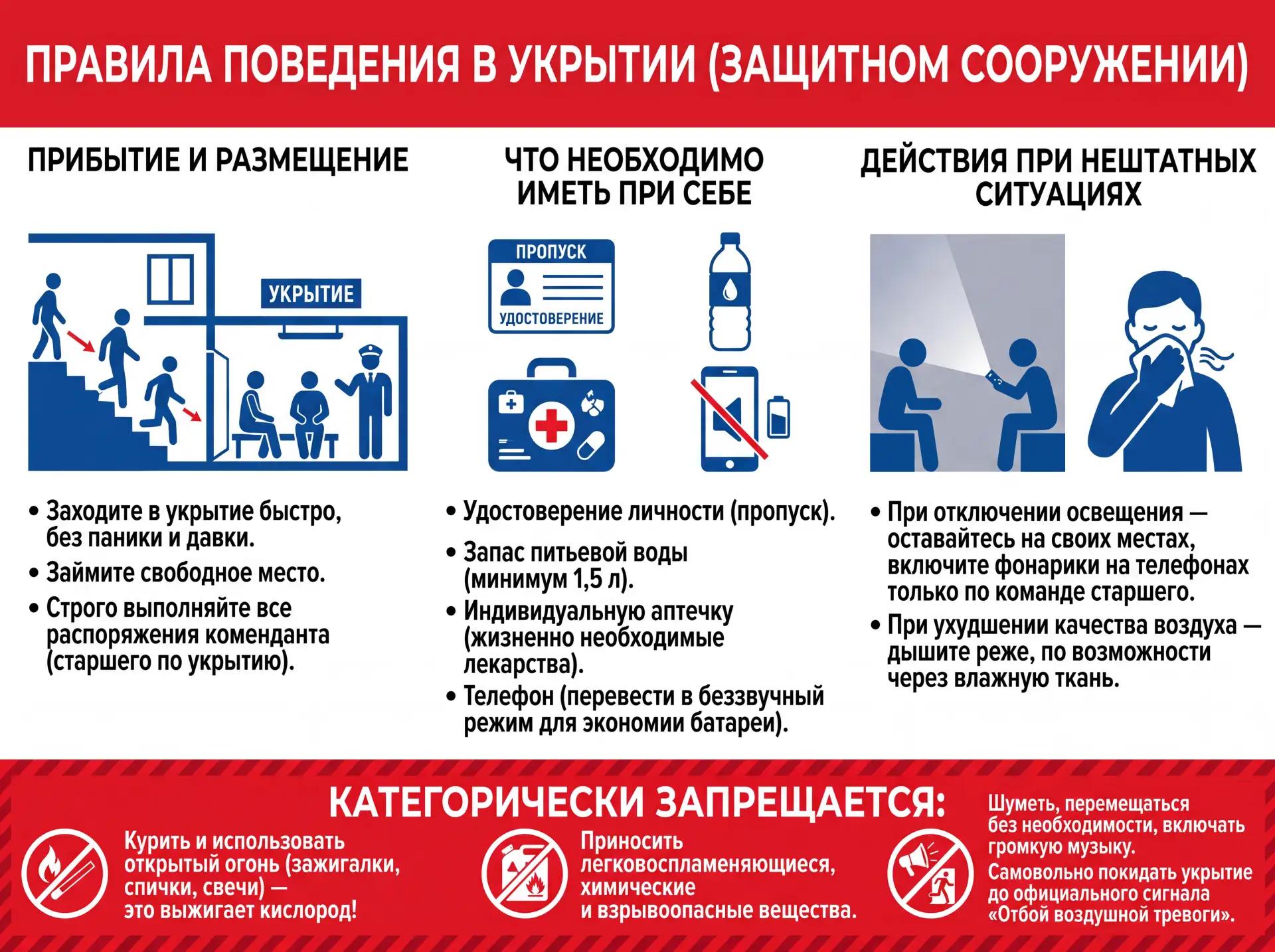 ПРАВИЛА ПОВЕДЕНИЯ В УКРЫТИИ (ЗАЩИТНОМ СООРУЖЕНИИ)

ПРИБЫТИЕ И РАЗМЕЩЕНИЕ

УКРЫТИЕ

• Заходите в укрытие быстро, без паники и давки.
• Займите свободное место.
• Строго выполняйте все распоряжения коменданта (старшего по укрытию).

ЧТО НЕОБХОДИМО ИМЕТЬ ПРИ СЕБЕ

ПРОПУСК
УДОСТОВЕРЕНИЕ

• Удостоверение личности (пропуск).
• Запас питьевой воды (минимум 1,5 л).
• Индивидуальную аптечку (жизненно необходимые лекарства).
• Телефон (перевести в беззвучный режим для экономии батареи).

ДЕЙСТВИЯ ПРИ НЕШТАТНЫХ СИТУАЦИЯХ

• При отключении освещения — оставайтесь на своих местах, включите фонарики на телефонах только по команде старшего.
• При ухудшении качества воздуха — дышите реже, по возможности через влажную ткань.

КАТЕГОРИЧЕСКИ ЗАПРЕЩАЕТСЯ:

Курить и использовать открытый огонь (зажигалки, спички, свечи) — это выжигает кислород!

Приносить легковоспламеняющиеся, химические и взрывоопасные вещества.

Шуметь, перемещаться без необходимости, включать громкую музыку.
Самовольно покидать укрытие до официального сигнала «Отбой воздушной тревоги».